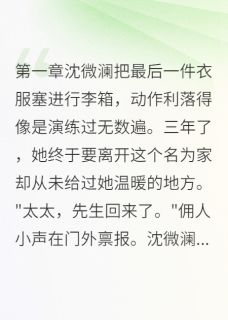 第一章沈微澜把最后一件衣服塞进行李箱，动作利落得像是演练过无数遍。三年了，她终于要离开这个名为家却从未给过她温暖的地方。"太太，先生回来了。"佣人小声在门外禀报。沈微澜...